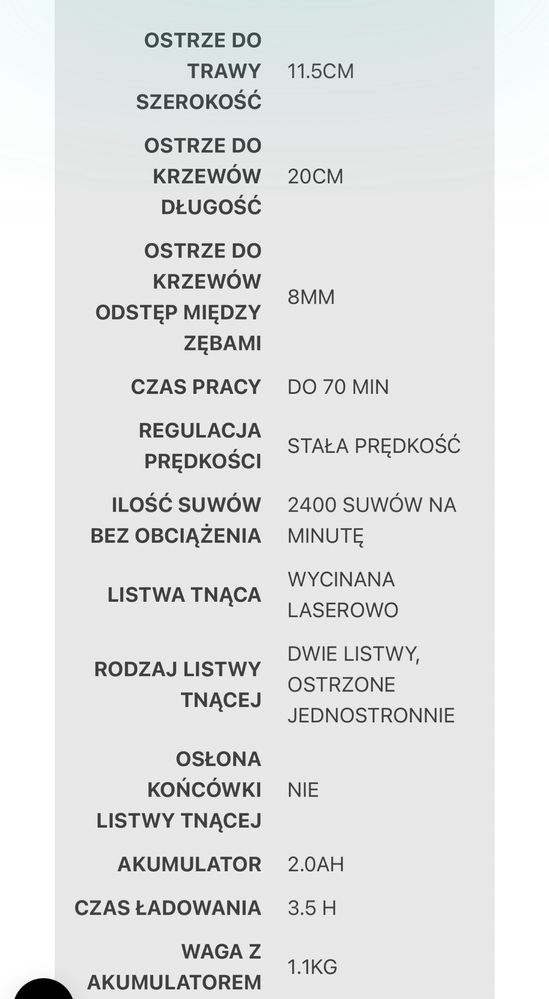 | | |
|---|---|
| OSTRZE DO TRAWY SZEROKOŚĆ | 11.5CM |
| OSTRZE DO KRZEWÓW DŁUGOŚĆ | 20CM |
| OSTRZE DO KRZEWÓW ODSTĘP MIĘDZY ZĘBAMI | 8MM |
| CZAS PRACY | DO 70 MIN |
| REGULACJA PRĘDKOŚCI | STAŁA PRĘDKOŚĆ |
| ILOŚĆ SUWÓW BEZ OBCIĄŻENIA | 2400 SUWÓW NA MINUTĘ |
| LISTWA TNĄCA | WYCINANA LASEROWO |
| RODZAJ LISTWY TNĄCEJ | DWIE LISTWY, OSTRZONE JEDNOSTRONNIE |
| OSŁONA KOŃCÓWKI LISTWY TNĄCEJ | NIE |
| AKUMULATOR | 2.0AH |
| CZAS ŁADOWANIA | 3.5 H |
| WAGA Z AKUMULATOREM | 1.1KG |